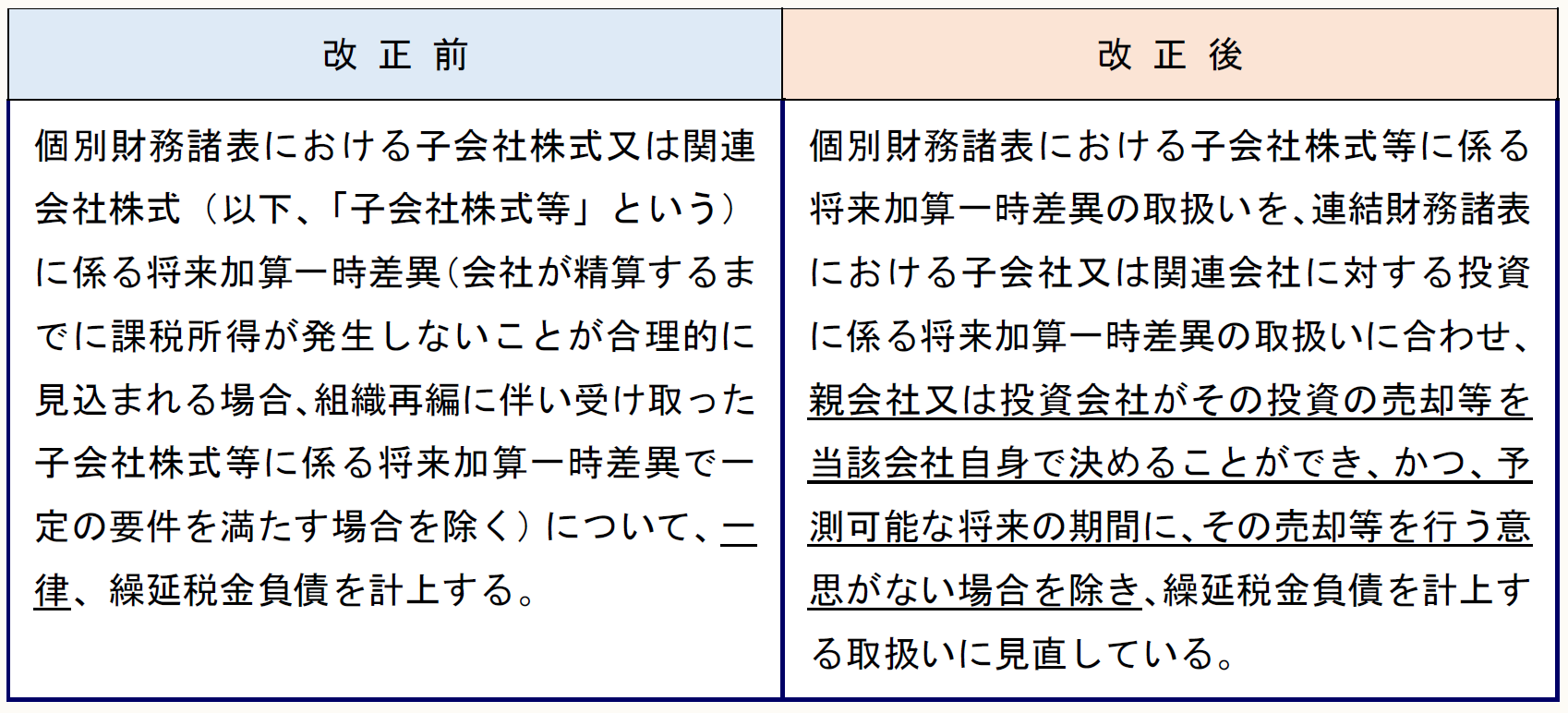 | 改 正 前 | 改 正 後 |
|---|---|
| 個別財務諸表における子会社株式又は関連会社株式（以下、「子会社株式等」という）に係る将来加算一時差異(会社が精算するまでに課税所得が発生しないことが合理的に見込まれる場合、組織再編に伴い受け取った子会社株式等に係る将来加算一時差異で一定の要件を満たす場合を除く）について、一律、繰延税金負債を計上する。 | 個別財務諸表における子会社株式等に係る将来加算一時差異の取扱いを、連結財務諸表における子会社又は関連会社に対する投資に係る将来加算一時差異の取扱いに合わせ、親会社又は投資会社がその投資の売却等を当該会社自身で決めることができ、かつ、予測可能な将来の期間に、その売却等を行う意思がない場合を除き、繰延税金負債を計上する取扱いに見直している。 |